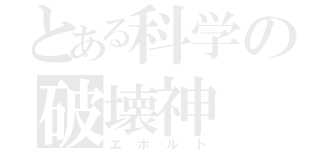 とある科学の
破壊神
エボルト